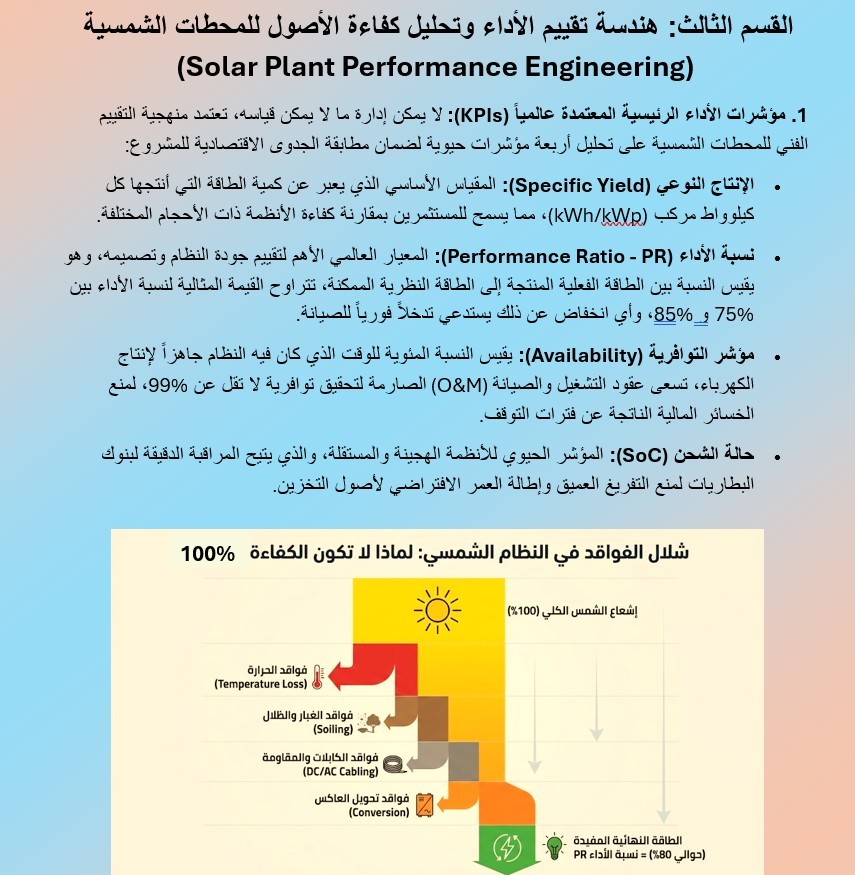 القسم الثالث: هندسة تقييم الأداء وتحليل كفاءة الأصول للمحطات الشمسية
(Solar Plant Performance Engineering)

1. مؤشرات الأداء الرئيسية المعتمدة عالمياً (KPIs): لا يمكن إدارة ما لا يمكن قياسه، تعتمد منهجية التقييم الفني للمحطات الشمسية على تحليل أربعة مؤشرات حيوية لضمان مطابقة الجدوى الاقتصادية للمشروع:

• الإنتاج النوعي (Specific Yield): المقياس الأساسي الذي يعبر عن كمية الطاقة التي أنتجها كل كيلوواط مركب (kWh/kWp)، مما يسمح للمستثمرين بمقارنة كفاءة الأنظمة ذات الأحجام المختلفة.

• نسبة الأداء (Performance Ratio - PR): المعيار العالمي الأهم لتقييم جودة النظام وتصميمه، وهو يقيس النسبة بين الطاقة الفعلية المنتجة إلى الطاقة النظرية الممكنة، تتراوح القيمة المثالية لنسبة الأداء بين 75% و 85%، وأي انخفاض عن ذلك يستدعي تدخلاً فورياً للصيانة.

• مؤشر التوافرية (Availability): يقيس النسبة المئوية للوقت الذي كان فيه النظام جاهزاً لإنتاج الكهرباء، تسعى عقود التشغيل والصيانة (O&M) الصارمة لتحقيق توافرية لا تقل عن 99%، لمنع الخسائر المالية الناتجة عن فترات التوقف.

• حالة الشحن (SoC): المؤشر الحيوي للأنظمة الهجينة والمستقلة، والذي يتيح المراقبة الدقيقة لبنوك البطاريات لمنع التفريغ العميق وإطالة العمر الافتراضي لأصول التخزين.

شلال الفواقد في النظام الشمسي: لماذا لا تكون الكفاءة 100%

إشعاع الشمس الكلي (100%)

فواقد الحرارة
(Temperature Loss)

فواقد الغبار والظلال
(Soiling)

فواقد الكابلات والمقاومة
(DC/AC Cabling)

فواقد تحويل العاكس
(Conversion)

الطاقة النهائية المفيدة
(حوالي 80%) = نسبة الأداء PR